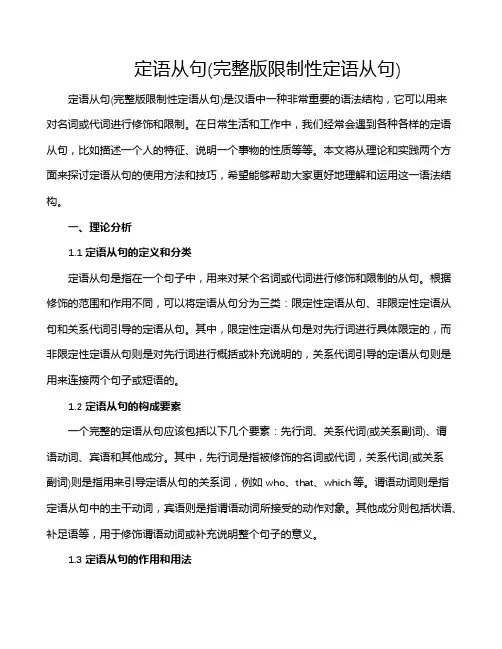 定语从句(完整版限制性定语从句)

定语从句(完整版限制性定语从句)是汉语中一种非常重要的语法结构，它可以用来对名词或代词进行修饰和限制。在日常生活和工作中，我们经常会遇到各种各样的定语从句，比如描述一个人的特征、说明一个事物的性质等等。本文将从理论和实践两个方面来探讨定语从句的使用方法和技巧，希望能够帮助大家更好地理解和运用这一语法结构。

一、理论分析

1.1 定语从句的定义和分类

定语从句是指在一个句子中，用来对某个名词或代词进行修饰和限制的从句。根据修饰的范围和作用不同，可以将定语从句分为三类：限定性定语从句、非限定性定语从句和关系代词引导的定语从句。其中，限定性定语从句是对先行词进行具体限定的，而非限定性定语从句则是对先行词进行概括或补充说明的，关系代词引导的定语从句则是用来连接两个句子或短语的。

1.2 定语从句的构成要素

一个完整的定语从句应该包括以下几个要素：先行词、关系代词(或关系副词)、谓语动词、宾语和其他成分。其中，先行词是指被修饰的名词或代词，关系代词(或关系副词)则是指用来引导定语从句的关系词，例如 who、that、which 等。谓语动词则是指定语从句中的主干动词，宾语则是指谓语动词所接受的动作对象。其他成分则包括状语、补足语等，用于修饰谓语动词或补充说明整个句子的意义。

1.3 定语从句的作用和用法